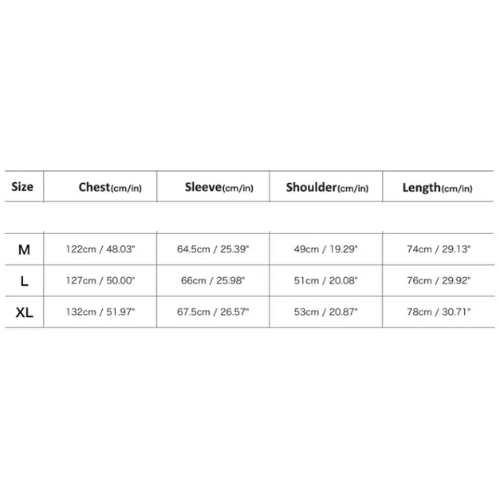 | Size | Chest(cm/in) | Sleeve(cm/in) | Shoulder(cm/in) | Length(cm/in) |
|---|---|---|---|---|
| M | 122cm / 48.03" | 64.5cm / 25.39" | 49cm / 19.29" | 74cm / 29.13" |
| L | 127cm / 50.00" | 66cm / 25.98" | 51cm / 20.08" | 76cm / 29.92" |
| XL | 132cm / 51.97" | 67.5cm / 26.57" | 53cm / 20.87" | 78cm / 30.71" |